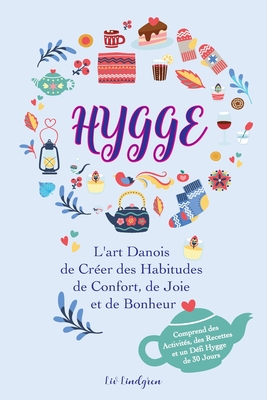 HYGGE

L'art Danois de Créer des Habitudes de Confort, de Joie et de Bonheur

Comprend des Activités, des Recettes et un Défi Hygge de 30 Jours

Liv Lindgren